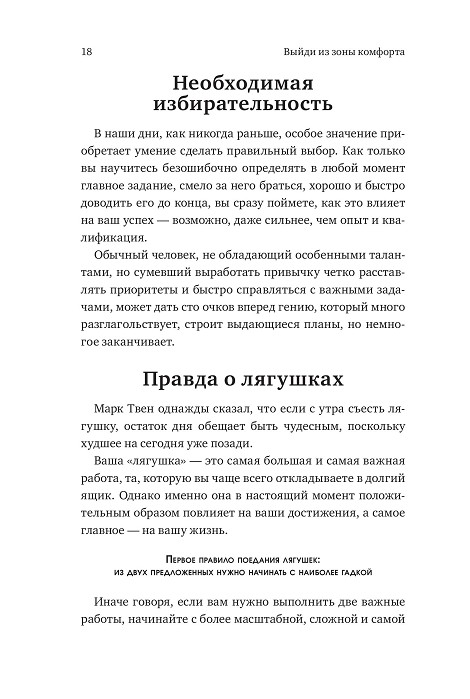 18 Выйди из зоны комфорта

Необходимая избирательность

В наши дни, как никогда раньше, особое значение приобретает умение сделать правильный выбор. Как только вы научитесь безошибочно определять в любой момент главное задание, смело за него браться, хорошо и быстро доводить его до конца, вы сразу поймете, как это влияет на ваш успех — возможно, даже сильнее, чем опыт и квалификация.

Обычный человек, не обладающий особенными талантами, но сумевший выработать привычку четко расставлять приоритеты и быстро справляться с важными задачами, может дать сто очков вперед гению, который много разглагольствует, строит выдающиеся планы, но немногое заканчивает.

Правда о лягушках

Марк Твен однажды сказал, что если с утра съесть лягушку, остаток дня обещает быть чудесным, поскольку худшее на сегодня уже позади.

Ваша «лягушка» — это самая большая и самая важная работа, та, которую вы чаще всего откладываете в долгий ящик. Однако именно она в настоящий момент положительным образом повлияет на ваши достижения, а самое главное — на вашу жизнь.

Первое правило поедания лягушек: из двух предложенных нужно начинать с наиболее гадкой

Иначе говоря, если вам нужно выполнить две важные работы, начинайте с более масштабной, сложной и самой